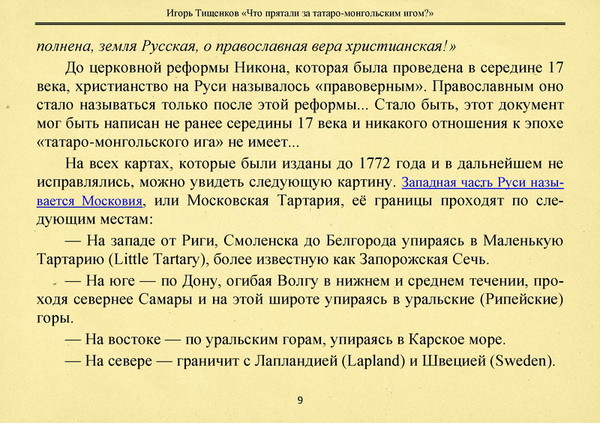 Игорь Тищенков «Что прятали за татаро-монгольским игом?»

полнена, земля Русская, о православная вера христианская!»

До церковной реформы Никона, которая была проведена в середине 17 века, христианство на Руси называлось «правоверным». Православным оно стало называться только после этой реформы... Стало быть, этот документ мог быть написан не ранее середины 17 века и никакого отношения к эпохе «татаро-монгольского ига» не имеет...

На всех картах, которые были изданы до 1772 года и в дальнейшем не исправлялись, можно увидеть следующую картину. Западная часть Руси называется Московия, или Московская Тартария, её границы проходят по следующим местам:

— На западе от Риги, Смоленска до Белгорода упираясь в Маленькую Тартарию (Little Tartary), более известную как Запорожская Сечь.

— На юге — по Дону, огибая Волгу в нижнем и среднем течении, проходя севернее Самары и на этой широте упираясь в уральские (Рипейские) горы.

— На востоке — по уральским горам, упираясь в Карское море.

— На севере — граничит с Лапландией (Lapland) и Швецией (Sweden).

9